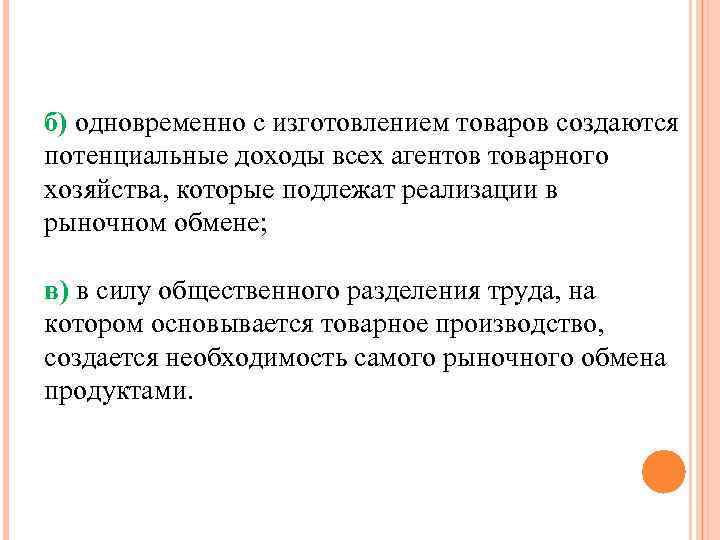 б) одновременно с изготовлением товаров создаются потенциальные доходы всех агентов товарного хозяйства, которые подлежат реализации в рыночном обмене;

в) в силу общественного разделения труда, на котором основывается товарное производство, создается необходимость самого рыночного обмена продуктами.